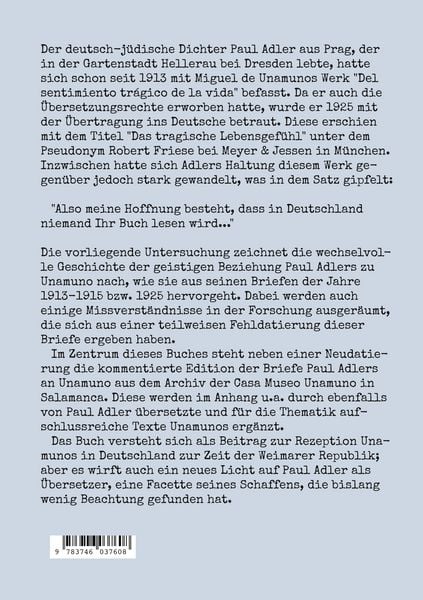 Der deutsch-jüdische Dichter Paul Adler aus Prag, der in der Gartenstadt Hellerau bei Dresden lebte, hatte sich schon seit 1913 mit Miguel de Unamunos Werk "Del sentimiento trágico de la vida" befasst. Da er auch die Übersetzungsrechte erworben hatte, wurde er 1925 mit der Übertragung ins Deutsche betraut. Diese erschien mit dem Titel "Das tragische Lebensgefühl" unter dem Pseudonym Robert Friese bei Meyer & Jessen in München. Inzwischen hatte sich Adlers Haltung diesem Werk gegenüber jedoch stark gewandelt, was in dem Satz gipfelt:

"Also meine Hoffnung besteht, dass in Deutschland niemand Ihr Buch lesen wird..."

Die vorliegende Untersuchung zeichnet die wechselvolle Geschichte der geistigen Beziehung Paul Adlers zu Unamuno nach, wie sie aus seinen Briefen der Jahre 1913-1915 bzw. 1925 hervorgeht. Dabei werden auch einige Missverständnisse in der Forschung ausgeräumt, die sich aus einer teilweisen Fehldatierung dieser Briefe ergeben haben.

Im Zentrum dieses Buches steht neben einer Neudatierung die kommentierte Edition der Briefe Paul Adlers an Unamuno aus dem Archiv der Casa Museo Unamuno in Salamanca. Diese werden im Anhang u.a. durch ebenfalls von Paul Adler übersetzte und für die Thematik aufschlussreiche Texte Unamunos ergänzt.

Das Buch versteht sich als Beitrag zur Rezeption Unamunos in Deutschland zur Zeit der Weimarer Republik; aber es wirft auch ein neues Licht auf Paul Adler als Übersetzer, eine Facette seines Schaffens, die bislang wenig Beachtung gefunden hat.

9 783746 037608